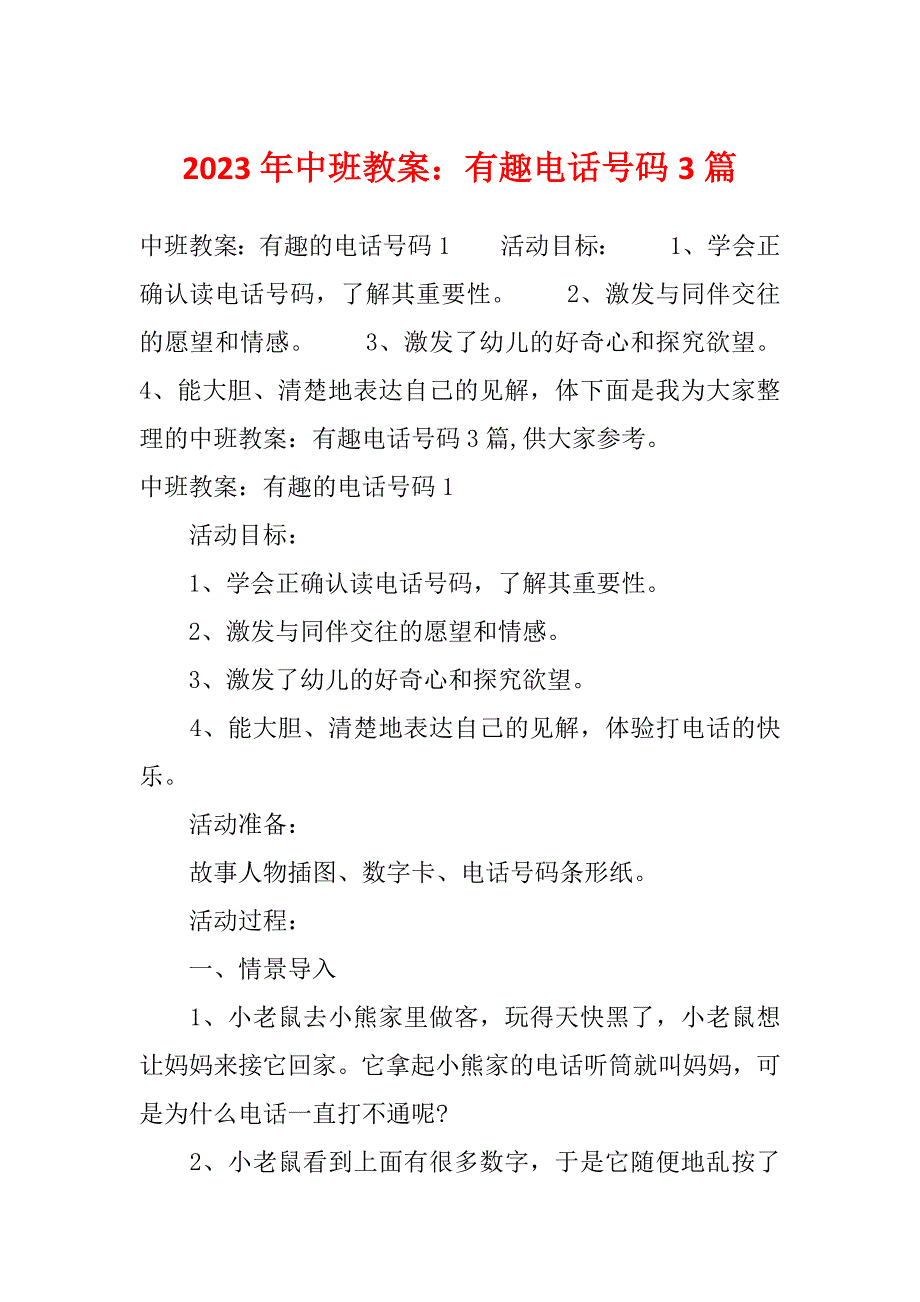 2023年中班教案：有趣电话号码3篇

中班教案：有趣的电话号码1　　活动目标：　　1、学会正确认读电话号码，了解其重要性。　　2、激发与同伴交往的愿望和情感。　　3、激发了幼儿的好奇心和探究欲望。　　4、能大胆、清楚地表达自己的见解，体下面是我为大家整理的中班教案：有趣电话号码3篇,供大家参考。

中班教案：有趣的电话号码1

活动目标：

1、学会正确认读电话号码，了解其重要性。

2、激发与同伴交往的愿望和情感。

3、激发了幼儿的好奇心和探究欲望。

4、能大胆、清楚地表达自己的见解，体验打电话的快乐。

活动准备：

故事人物插图、数字卡、电话号码条形纸。

活动过程：

一、情景导入

1、小老鼠去小熊家里做客，玩得天快黑了，小老鼠想让妈妈来接它回家。它拿起小熊家的电话听筒就叫妈妈，可是为什么电话一直打不通呢?

2、小老鼠看到上面有很多数字，于是它随便地乱按了